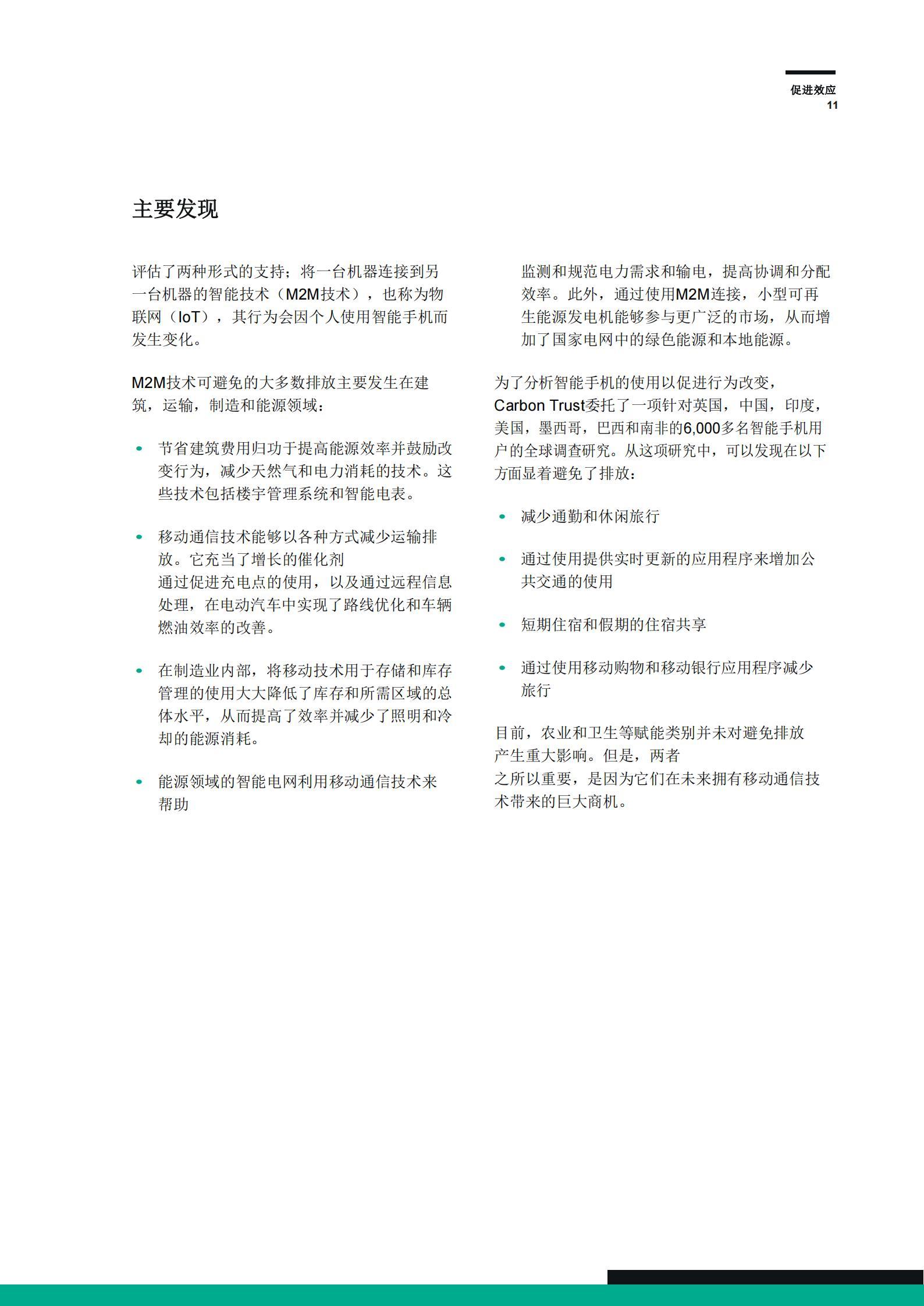 促进效应
11

主要发现

评估了两种形式的支持；将一台机器连接到另一台机器的智能技术（M2M技术），也称为物联网（IoT），其行为会因个人使用智能手机而发生变化。

M2M技术可避免的大多数排放主要发生在建筑，运输，制造和能源领域：

• 节省建筑费用归功于提高能源效率并鼓励改变行为，减少天然气和电力消耗的技术。这些技术包括楼宇管理系统和智能电表。

• 移动通信技术能够以各种方式减少运输排放。它充当了增长的催化剂
通过促进充电点的使用，以及通过远程信息处理，在电动汽车中实现了路线优化和车辆燃油效率的改善。

• 在制造业内部，将移动技术用于存储和库存管理的使用大大降低了库存和所需区域的总体水平，从而提高了效率并减少了照明和冷却的能源消耗。

• 能源领域的智能电网利用移动通信技术来帮助
监测和规范电力需求和输电，提高协调和分配效率。此外，通过使用M2M连接，小型可再生能源发电机能够参与更广泛的市场，从而增加了国家电网中的绿色能源和本地能源。

为了分析智能手机的使用以促进行为改变，Carbon Trust委托了一项针对英国，中国，印度，美国，墨西哥，巴西和南非的6,000多名智能手机用户的全球调查研究。从这项研究中，可以发现在以下方面显着避免了排放：

• 减少通勤和休闲旅行

• 通过使用提供实时更新的应用程序来增加公共交通的使用

• 短期住宿和假期的住宿共享

• 通过使用移动购物和移动银行应用程序减少旅行

目前，农业和卫生等赋能类别并未对避免排放产生重大影响。但是，两者
之所以重要，是因为它们在未来拥有移动通信技术带来的巨大商机。